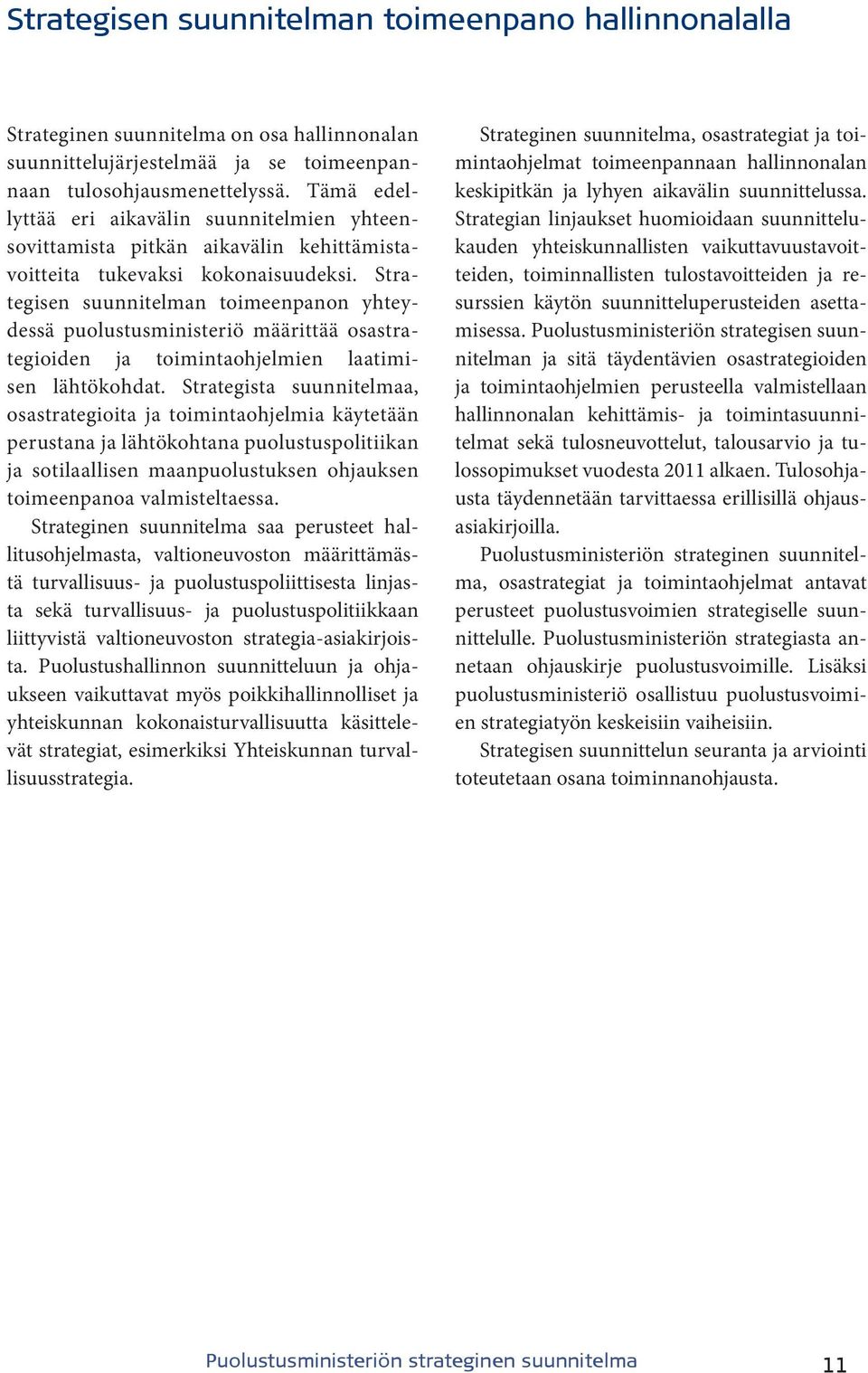 Strategisen suunnitelman toimeenpano hallinnonalalla

Strateginen suunnitelma on osa hallinnonalan suunnittelujärjestelmää ja se toimeenpannaan tulosohjausmenettelyssä. Tämä edellyttää eri aikavälin suunnitelmien yhteensovittamista pitkän aikavälin kehittämistavoitteita tukevaksi kokonaisuudeksi. Strategisen suunnitelman toimeenpanon yhteydessä puolustusministeriö määrittää osastrategioiden ja toimintaohjelmien laatimisen lähtökohdat. Strategista suunnitelmaa, osastrategioita ja toimintaohjelmia käytetään perustana ja lähtökohtana puolustuspolitiikan ja sotilaallisen maanpuolustuksen ohjauksen toimeenpanoa valmisteltaessa.

Strateginen suunnitelma saa perusteet hallitusohjelmasta, valtioneuvoston määrittämästä turvallisuus- ja puolustuspoliittisesta linjasta sekä turvallisuus- ja puolustuspolitiikkaan liittyvistä valtioneuvoston strategia-asiakirjoista. Puolustushallinnon suunnitteluun ja ohjaukseen vaikuttavat myös poikkihallinnolliset ja yhteiskunnan kokonaisturvallisuutta käsittelevät strategiat, esimerkiksi Yhteiskunnan turvallisuusstrategia.

Strateginen suunnitelma, osastrategiat ja toimintaohjelmat toimeenpannaan hallinnonalan keskipitkän ja lyhyen aikavälin suunnittelussa. Strategian linjaukset huomioidaan suunnittelukauden yhteiskunnallisten vaikuttavuustavoitteiden, toiminnallisten tulostavoitteiden ja resurssien käytön suunnitteluperusteiden asettamisessa. Puolustusministeriön strategisen suunnitelman ja sitä täydentävien osastrategioiden ja toimintaohjelmien perusteella valmistellaan hallinnonalan kehittämis- ja toimintasuunnitelmat sekä tulosneuvottelut, talousarvio ja tulossopimukset vuodesta 2011 alkaen. Tulosohjausta täydennetään tarvittaessa erillisillä ohjausasiakirjoilla.

Puolustusministeriön strateginen suunnitelma, osastrategiat ja toimintaohjelmat antavat perusteet puolustusvoimien strategiselle suunnittelulle. Puolustusministeriön strategiasta annetaan ohjauskirje puolustusvoimille. Lisäksi puolustusministeriö osallistuu puolustusvoimien strategiatyön keskeisiin vaiheisiin.

Strategisen suunnittelun seuranta ja arviointi toteutetaan osana toiminnanohjausta.

Puolustusministeriön strateginen suunnitelma 11